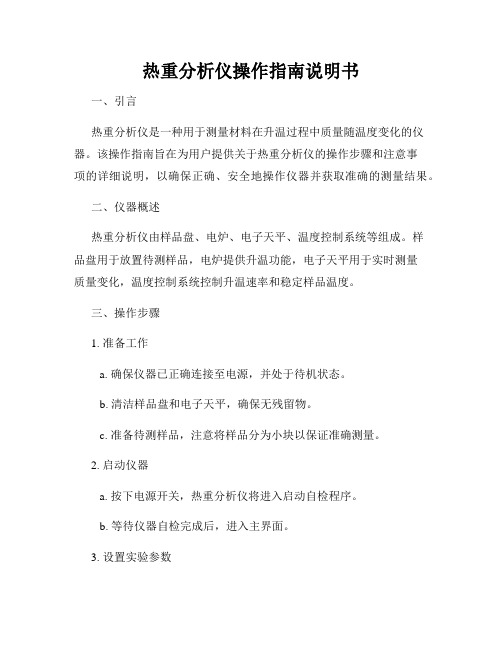 热重分析仪操作指南说明书

一、引言

热重分析仪是一种用于测量材料在升温过程中质量随温度变化的仪器。该操作指南旨在为用户提供关于热重分析仪的操作步骤和注意事项的详细说明，以确保正确、安全地操作仪器并获取准确的测量结果。

二、仪器概述

热重分析仪由样品盘、电炉、电子天平、温度控制系统等组成。样品盘用于放置待测样品，电炉提供升温功能，电子天平用于实时测量质量变化，温度控制系统控制升温速率和稳定样品温度。

三、操作步骤

1. 准备工作

a. 确保仪器已正确连接至电源，并处于待机状态。

b. 清洁样品盘和电子天平，确保无残留物。

c. 准备待测样品，注意将样品分为小块以保证准确测量。

2. 启动仪器

a. 按下电源开关，热重分析仪将进入启动自检程序。

b. 等待仪器自检完成后，进入主界面。

3. 设置实验参数